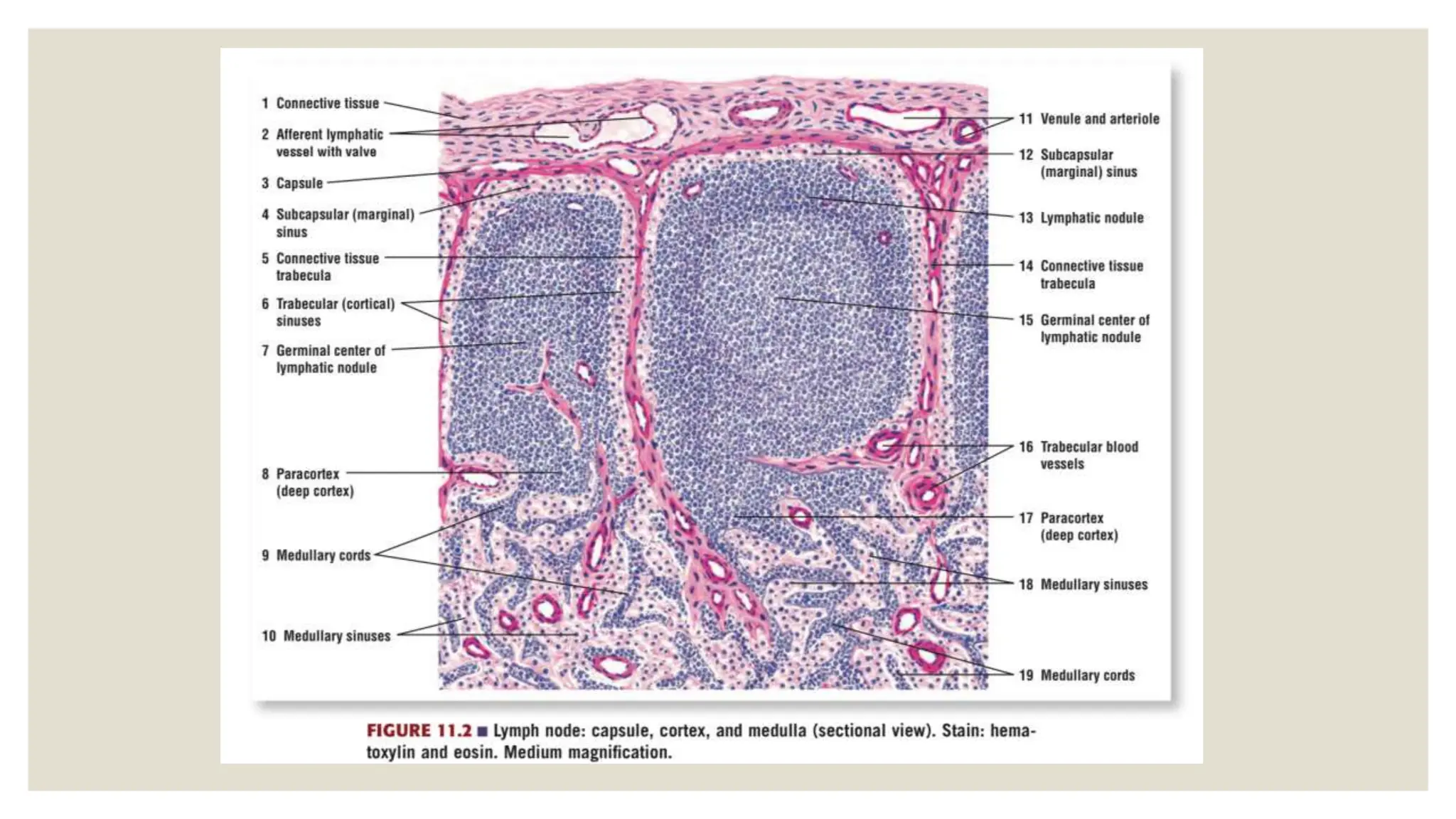 1 Connective tissue
2 Afferent lymphatic vessel with valve
3 Capsule
4 Subcapsular (marginal) sinus
5 Connective tissue trabecula
6 Trabecular (cortical) sinuses
7 Germinal center of lymphatic nodule
8 Paracortex (deep cortex)
9 Medullary cords
10 Medullary sinuses
11 Venule and arteriole
12 Subcapsular (marginal) sinus
13 Lymphatic nodule
14 Connective tissue trabecula
15 Germinal center of lymphatic nodule
16 Trabecular blood vessels
17 Paracortex (deep cortex)
18 Medullary sinuses
19 Medullary cords

FIGURE 11.2 ■ Lymph node: capsule, cortex, and medulla (sectional view). Stain: hematoxylin and eosin. Medium magnification.